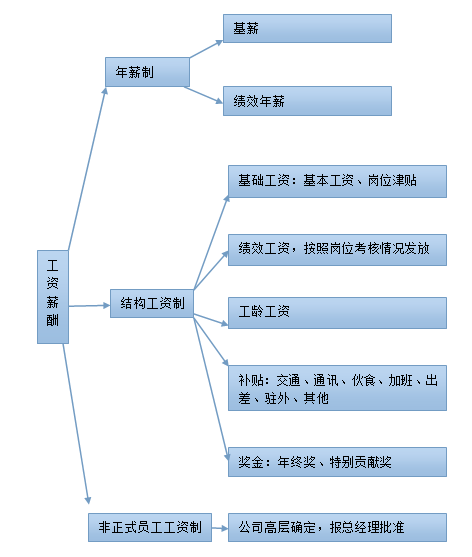 工资薪酬

年薪制

基薪

绩效年薪

结构工资制

基础工资：基本工资、岗位津贴

绩效工资，按照岗位考核情况发放

工龄工资

补贴：交通、通讯、伙食、加班、出差、驻外、其他

奖金：年终奖、特别贡献奖

非正式员工工资制

公司高层确定，报总经理批准